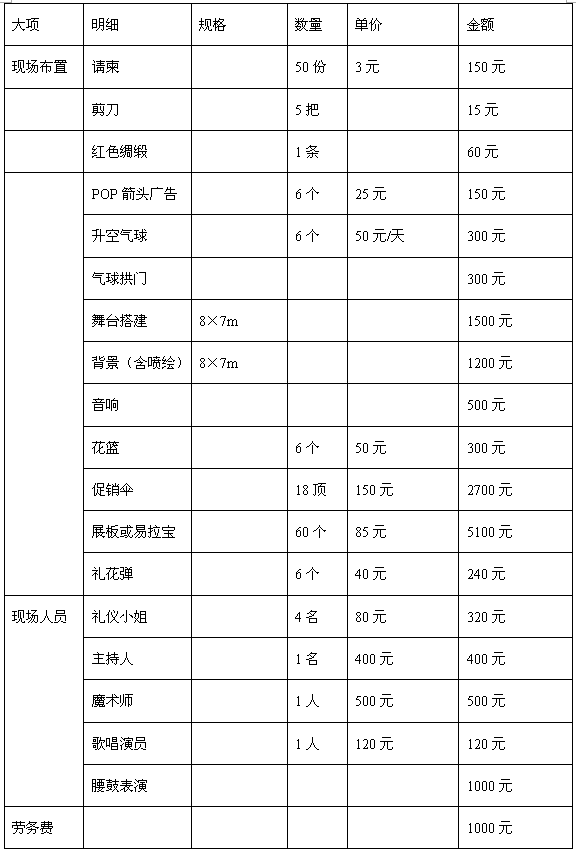 | 大项 | 明细 | 规格 | 数量 | 单价 | 金额 |
|---|---|---|---|---|---|
| 现场布置 | 请柬 | | 50 份 | 3 元 | 150 元 |
| | 剪刀 | | 5 把 | | 15 元 |
| | 红色绸缎 | | 1 条 | | 60 元 |
| | POP 箭头广告 | | 6 个 | 25 元 | 150 元 |
| | 升空气球 | | 6 个 | 50 元/天 | 300 元 |
| | 气球拱门 | | | | 300 元 |
| | 舞台搭建 | 8×7m | | | 1500 元 |
| | 背景（含喷绘） | 8×7m | | | 1200 元 |
| | 音响 | | | | 500 元 |
| | 花篮 | | 6 个 | 50 元 | 300 元 |
| | 促销伞 | | 18 顶 | 150 元 | 2700 元 |
| | 展板或易拉宝 | | 60 个 | 85 元 | 5100 元 |
| | 礼花弹 | | 6 个 | 40 元 | 240 元 |
| 现场人员 | 礼仪小姐 | | 4 名 | 80 元 | 320 元 |
| | 主持人 | | 1 名 | 400 元 | 400 元 |
| | 魔术师 | | 1 人 | 500 元 | 500 元 |
| | 歌唱演员 | | 1 人 | 120 元 | 120 元 |
| | 腰鼓表演 | | | | 1000 元 |
| 劳务费 | | | | | 1000 元 |